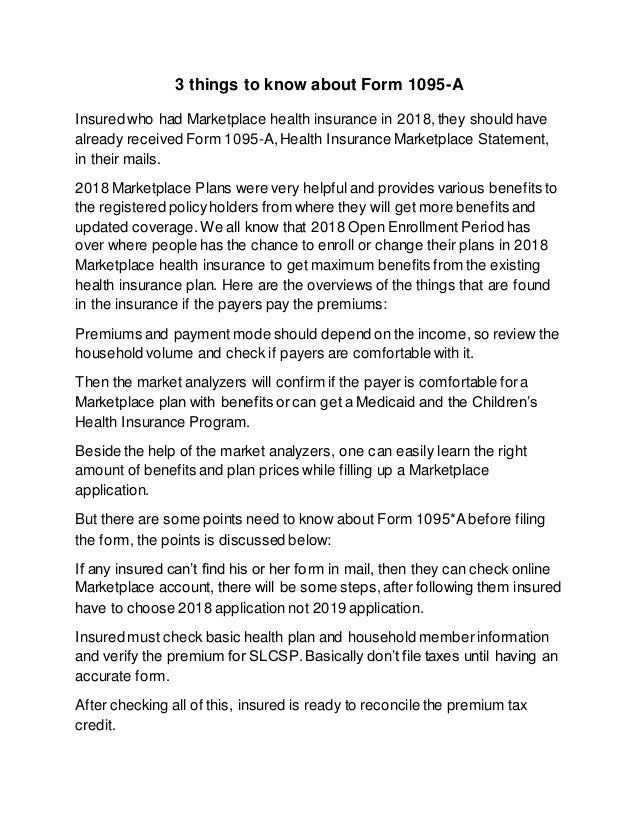 3 things to know about Form 1095-A

Insured who had Marketplace health insurance in 2018, they should have already received Form 1095-A, Health Insurance Marketplace Statement, in their mails.

2018 Marketplace Plans were very helpful and provides various benefits to the registered policy holders from where they will get more benefits and updated coverage. We all know that 2018 Open Enrollment Period has over where people has the chance to enroll or change their plans in 2018 Marketplace health insurance to get maximum benefits from the existing health insurance plan. Here are the overviews of the things that are found in the insurance if the payers pay the premiums:

Premiums and payment mode should depend on the income, so review the household volume and check if payers are comfortable with it.

Then the market analyzers will confirm if the payer is comfortable for a Marketplace plan with benefits or can get a Medicaid and the Children's Health Insurance Program.

Beside the help of the market analyzers, one can easily learn the right amount of benefits and plan prices while filling up a Marketplace application.

But there are some points need to know about Form 1095*A before filing the form, the points is discussed below:

If any insured can't find his or her form in mail, then they can check online Marketplace account, there will be some steps, after following them insured have to choose 2018 application not 2019 application.

Insured must check basic health plan and household member information and verify the premium for SLCSP. Basically don't file taxes until having an accurate form.

After checking all of this, insured is ready to reconcile the premium tax credit.